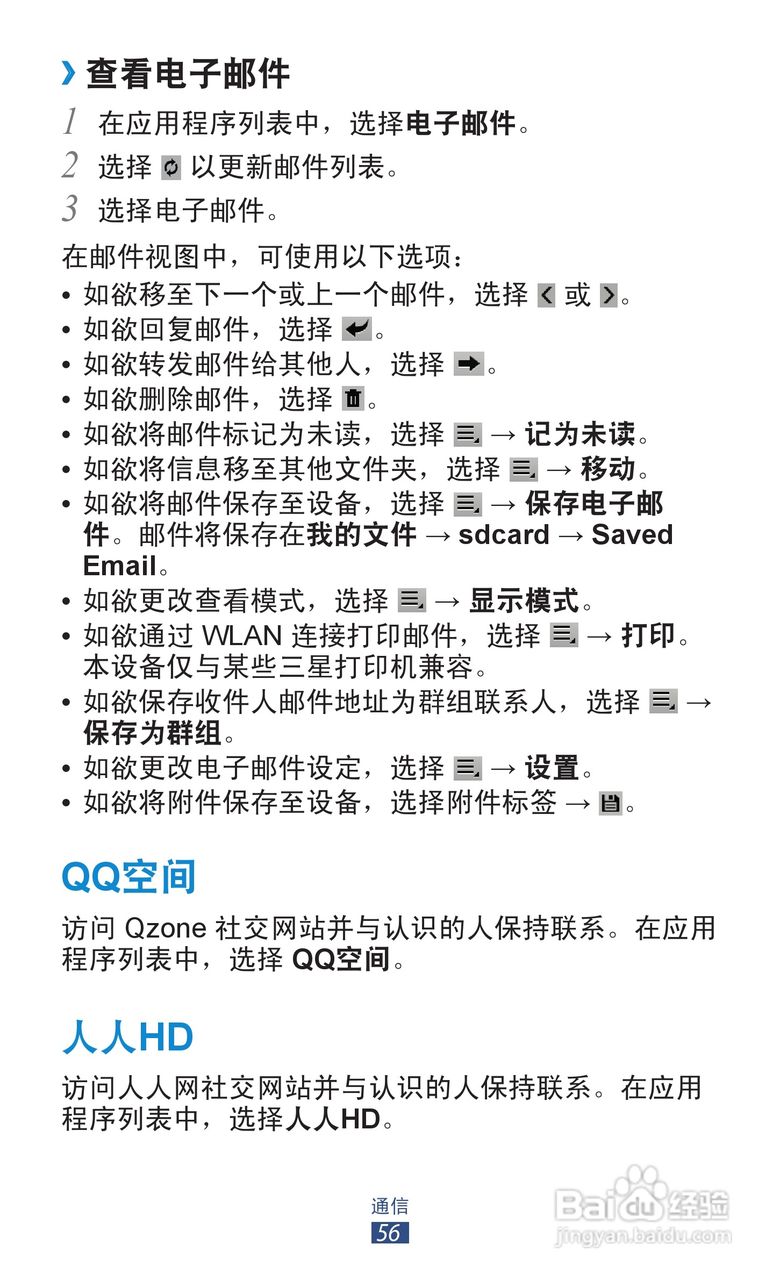 › 查看电子邮件

1 在应用程序列表中，选择电子邮件。

2 选择 以更新邮件列表。

3 选择电子邮件。

在邮件视图中，可使用以下选项：

• 如欲移至下一个或上一个邮件，选择 或 。
• 如欲回复邮件，选择 。
• 如欲转发邮件给其他人，选择 。
• 如欲删除邮件，选择 。
• 如欲将邮件标记为未读，选择 → 记为未读。
• 如欲将信息移至其他文件夹，选择 → 移动。
• 如欲将邮件保存至设备，选择 → 保存电子邮件。邮件将保存在我的文件 → sdcard → Saved Email。
• 如欲更改查看模式，选择 → 显示模式。
• 如欲通过 WLAN 连接打印邮件，选择 → 打印。本设备仅与某些三星打印机兼容。
• 如欲保存收件人邮件地址为群组联系人，选择 → 保存为群组。
• 如欲更改电子邮件设定，选择 → 设置。
• 如欲将附件保存至设备，选择附件标签 → 。

QQ空间

访问 Qzone 社交网站并与认识的人保持联系。在应用程序列表中，选择 QQ空间。

人人HD

访问人人网社交网站并与认识的人保持联系。在应用程序列表中，选择人人HD。

通信
56

Baidu 经验
jingyan.baidu.com